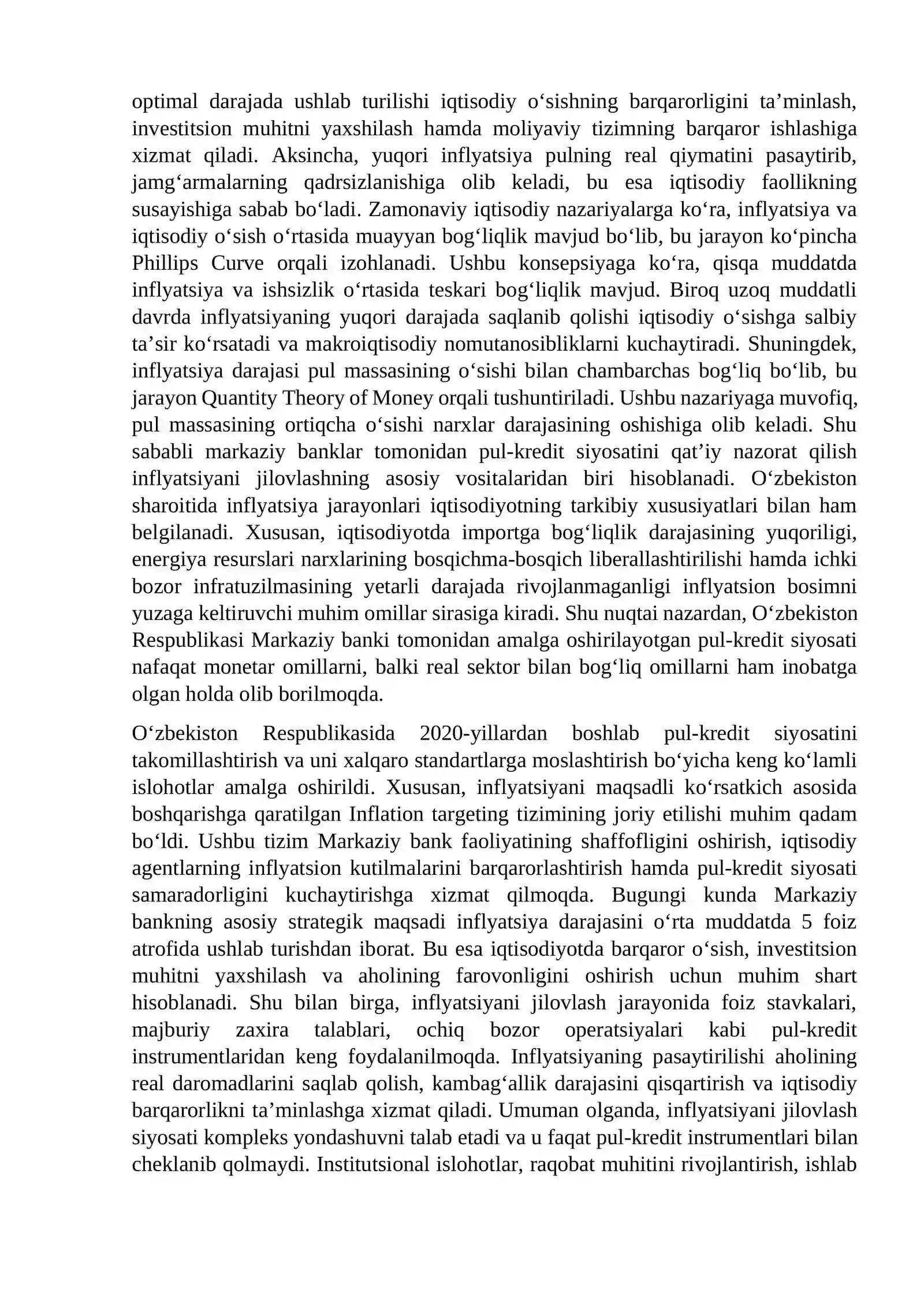 optimal darajada ushlab turilishi iqtisodiy o'sishning barqarorligini ta'minlash, investitsion muhitni yaxshilash hamda moliyaviy tizimning barqaror ishlashiga xizmat qiladi. Aksincha, yuqori inflyatsiya pulning real qiymatini pasaytirib, jamg'armalarning qadrsizlanishiga olib keladi, bu esa iqtisodiy faollikning susayishiga sabab bo'ladi. Zamonaviy iqtisodiy nazariyalarga ko'ra, inflyatsiya va iqtisodiy o'sish o'rtasida muayyan bog'liqlik mavjud bo'lib, bu jarayon ko'pincha Phillips Curve orqali izohlanadi. Ushbu konsepsiyaga ko'ra, qisqa muddatda inflyatsiya va ishsizlik o'rtasida teskari bog'liqlik mavjud. Biroq uzoq muddatli davrda inflyatsiyaning yuqori darajada saqlanib qolishi iqtisodiy o'sishga salbiy ta'sir ko'rsatadi va makroiqtisodiy nomutanosibliklarni kuchaytiradi. Shuningdek, inflyatsiya darajasi pul massasining o'sishi bilan chambarchas bog'liq bo'lib, bu jarayon Quantity Theory of Money orqali tushuntiriladi. Ushbu nazariyaga muvofiq, pul massasining ortiqcha o'sishi narxlar darajasining oshishiga olib keladi. Shu sababli markaziy banklar tomonidan pul-kredit siyosatini qat'iy nazorat qilish inflyatsiyani jilovlashning asosiy vositalaridan biri hisoblanadi. O'zbekiston sharoitida inflyatsiya jarayonlari iqtisodiyotning tarkibiy xususiyatlari bilan ham belgilanadi. Xususan, iqtisodiyotda importga bog'liqlik darajasining yuqoriligi, energiya resurslari narxlarining bosqichma-bosqich liberallashtirilishi hamda ichki bozor infratuzilmasining yetarli darajada rivojlanmaganligi inflyatsion bosimni yuzaga keltiruvchi muhim omillar sirasiga kiradi. Shu nuqtai nazardan, O'zbekiston Respublikasi Markaziy banki tomonidan amalga oshirilayotgan pul-kredit siyosati nafaqat monetar omillarni, balki real sektor bilan bog'liq omillarni ham inobatga olgan holda olib borilmoqda.

O'zbekiston Respublikasida 2020-yillardan boshlab pul-kredit siyosatini takomillashtirish va uni xalqaro standartlarga moslashtirish bo'yicha keng ko'lamli islohotlar amalga oshirildi. Xususan, inflyatsiyani maqsadli ko'rsatkich asosida boshqarishga qaratilgan Inflation targeting tizimining joriy etilishi muhim qadam bo'ldi. Ushbu tizim Markaziy bank faoliyatining shaffofligini oshirish, iqtisodiy agentlarning inflyatsion kutilmalarini barqarorlashtirish hamda pul-kredit siyosati samaradorligini kuchaytirishga xizmat qilmoqda. Bugungi kunda Markaziy bankning asosiy strategik maqsadi inflyatsiya darajasini o'rta muddatda 5 foiz atrofida ushlab turishdan iborat. Bu esa iqtisodiyotda barqaror o'sish, investitsion muhitni yaxshilash va aholining farovonligini oshirish uchun muhim shart hisoblanadi. Shu bilan birga, inflyatsiyani jilovlash jarayonida foiz stavkalari, majburiy zaxira talablari, ochiq bozor operatsiyalari kabi pul-kredit instrumentlaridan keng foydalanilmoqda. Inflyatsiyaning pasaytirilishi aholining real daromadlarini saqlab qolish, kambag'allik darajasini qisqartirish va iqtisodiy barqarorlikni ta'minlashga xizmat qiladi. Umuman olganda, inflyatsiyani jilovlash siyosati kompleks yondashuvni talab etadi va u faqat pul-kredit instrumentlari bilan cheklanib qolmaydi. Institutsional islohotlar, raqobat muhitini rivojlantirish, ishlab